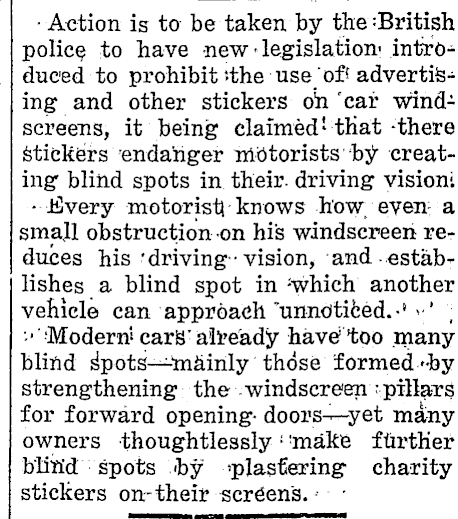 Action is to be taken by the British police to have new legislation introduced to prohibit the use of advertising and other stickers on car windscreens, it being claimed that there stickers endanger motorists by creating blind spots in their driving vision.

Every motorist knows how even a small obstruction on his windscreen reduces his driving vision, and establishes a blind spot in which another vehicle can approach unnoticed.

Modern cars already have too many blind spots—mainly those formed by strengthening the windscreen pillars for forward opening doors—yet many owners thoughtlessly make further blind spots by plastering charity stickers on their screens.